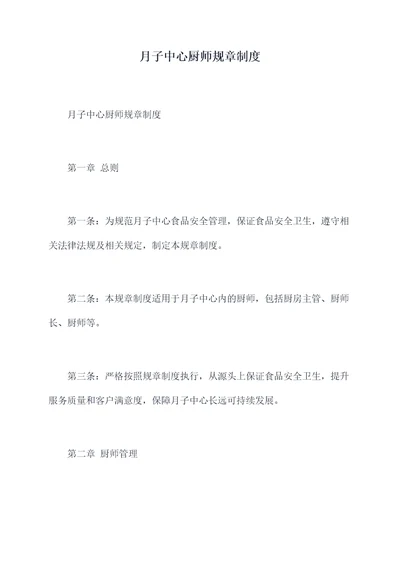 月子中心厨师规章制度

月子中心厨师规章制度

第一章 总则

第一条：为规范月子中心食品安全管理，保证食品安全卫生，遵守相关法律法规及相关规定，制定本规章制度。

第二条：本规章制度适用于月子中心内的厨师，包括厨房主管、厨师长、厨师等。

第三条：严格按照规章制度执行，从源头上保证食品安全卫生，提升服务质量和客户满意度，保障月子中心长远可持续发展。

第二章 厨师管理